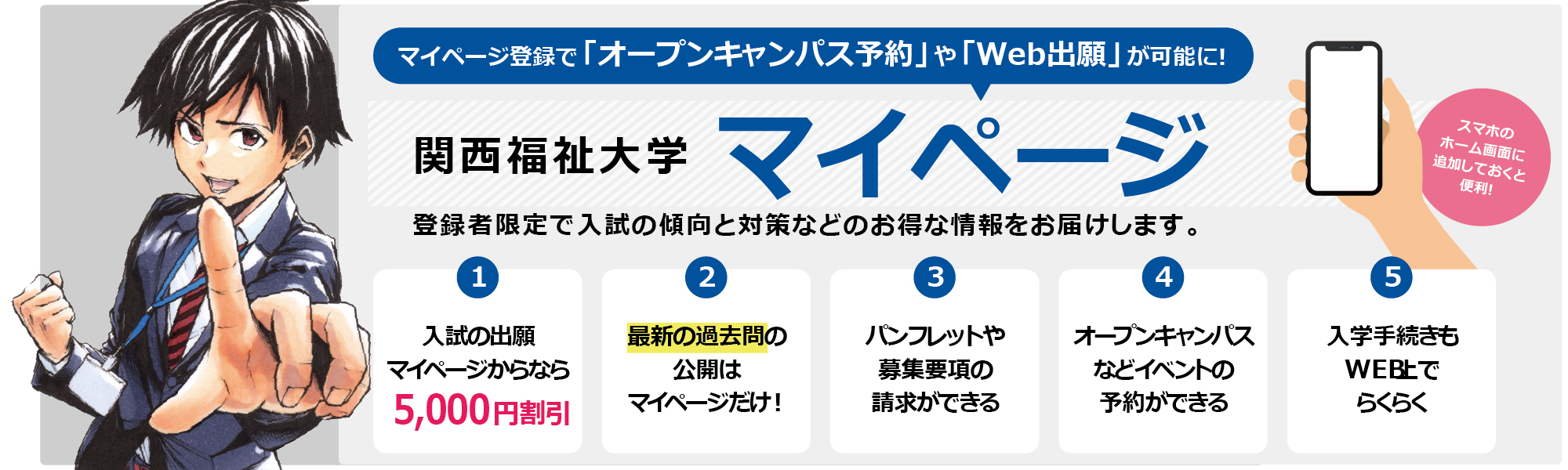 マイページ登録で「オープンキャンパス予約」や「Web出願」が可能に!

関西福祉大学 マイページ

スマホのホーム画面に追加しておくと便利!

登録者限定で入試の傾向と対策などのお得な情報をお届けします。

1
入試の出願
マイページからなら
5,000円割引

2
最新の過去問の
公開は
マイページだけ!

3
パンフレットや
募集要項の
請求ができる

4
オープンキャンパス
などイベントの
予約ができる

5
入学手続きも
WEB上で
らくらく